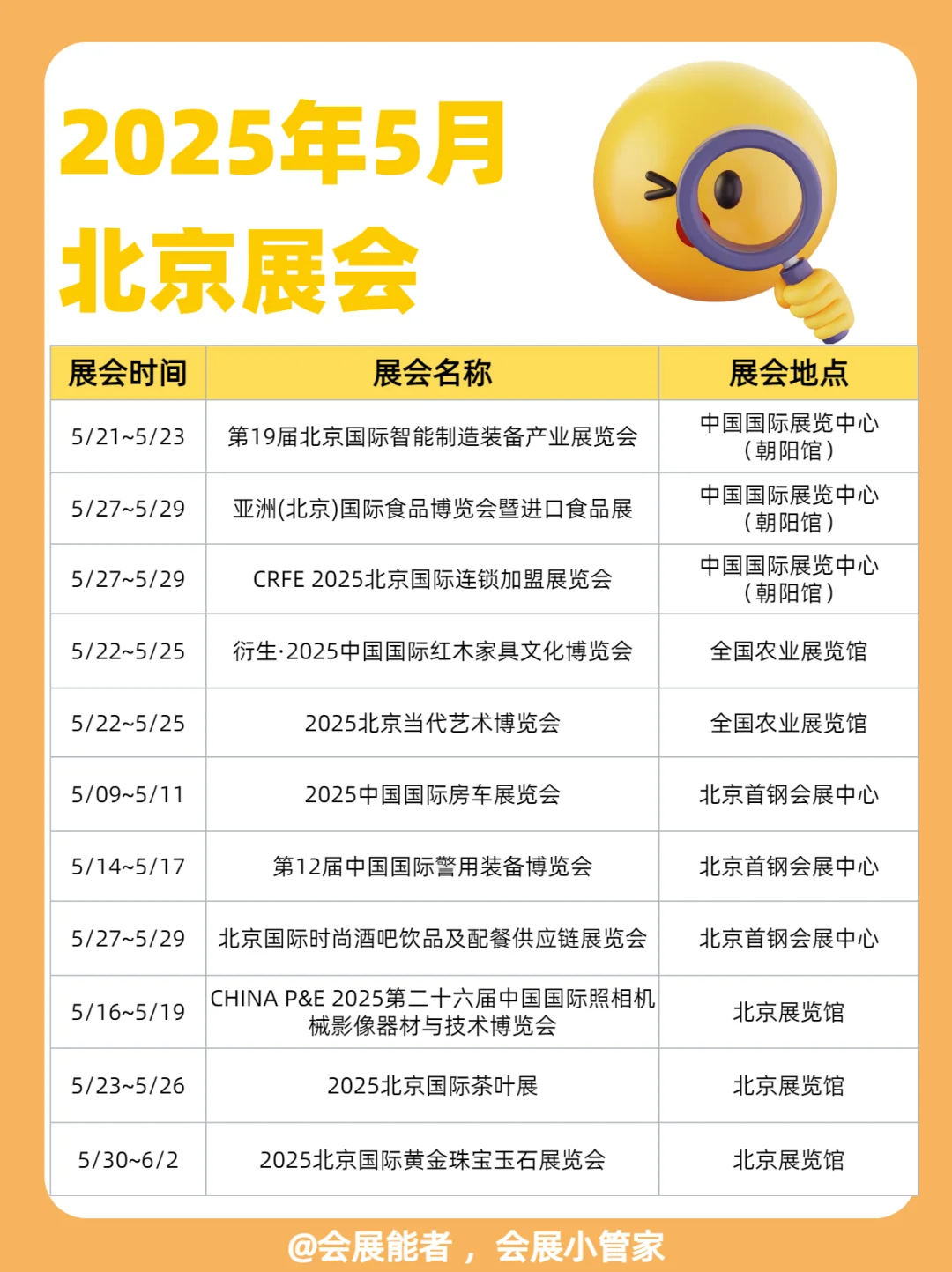 2025年5月
北京展会

| 展会时间 | 展会名称 | 展会地点 |
|---|---|---|
| 5/21~5/23 | 第19届北京国际智能制造装备产业展览会 | 中国国际展览中心（朝阳馆） |
| 5/27~5/29 | 亚洲(北京)国际食品博览会暨进口食品展 | 中国国际展览中心（朝阳馆） |
| 5/27~5/29 | CRFE 2025北京国际连锁加盟展览会 | 中国国际展览中心（朝阳馆） |
| 5/22~5/25 | 衍生·2025中国国际红木家具文化博览会 | 全国农业展览馆 |
| 5/22~5/25 | 2025北京当代艺术博览会 | 全国农业展览馆 |
| 5/09~5/11 | 2025中国国际房车展览会 | 北京首钢会展中心 |
| 5/14~5/17 | 第12届中国国际警用装备博览会 | 北京首钢会展中心 |
| 5/27~5/29 | 北京国际时尚酒吧饮品及配餐供应链展览会 | 北京首钢会展中心 |
| 5/16~5/19 | CHINA P&E 2025第二十六届中国国际照相机械影像器材与技术博览会 | 北京展览馆 |
| 5/23~5/26 | 2025北京国际茶叶展 | 北京展览馆 |
| 5/30~6/2 | 2025北京国际黄金珠宝玉石展览会 | 北京展览馆 |

@会展能者，会展小管家